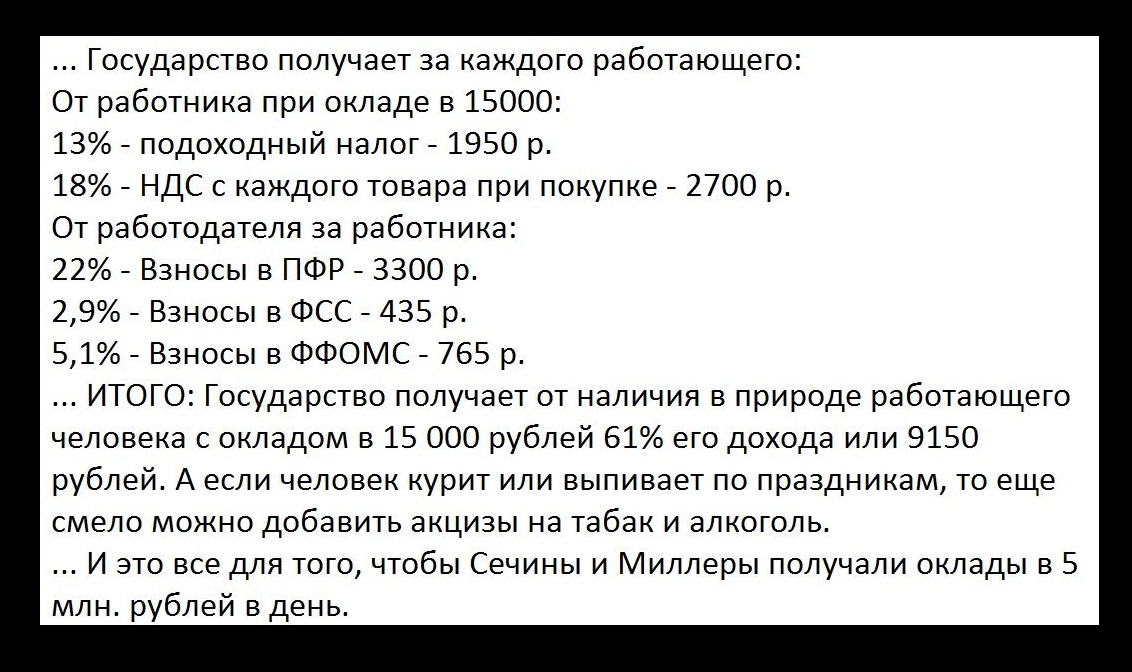 ... Государство получает за каждого работающего:
От работника при окладе в 15000:
13% - подоходный налог - 1950 р.
18% - НДС с каждого товара при покупке - 2700 р.
От работодателя за работника:
22% - Взносы в ПФР - 3300 р.
2,9% - Взносы в ФСС - 435 р.
5,1% - Взносы в ФФОМС - 765 р.
... ИТОГО: Государство получает от наличия в природе работающего человека с окладом в 15 000 рублей 61% его дохода или 9150 рублей. А если человек курит или выпивает по праздникам, то еще смело можно добавить акцизы на табак и алкоголь.
... И это все для того, чтобы Сечины и Миллеры получали оклады в 5 млн. рублей в день.